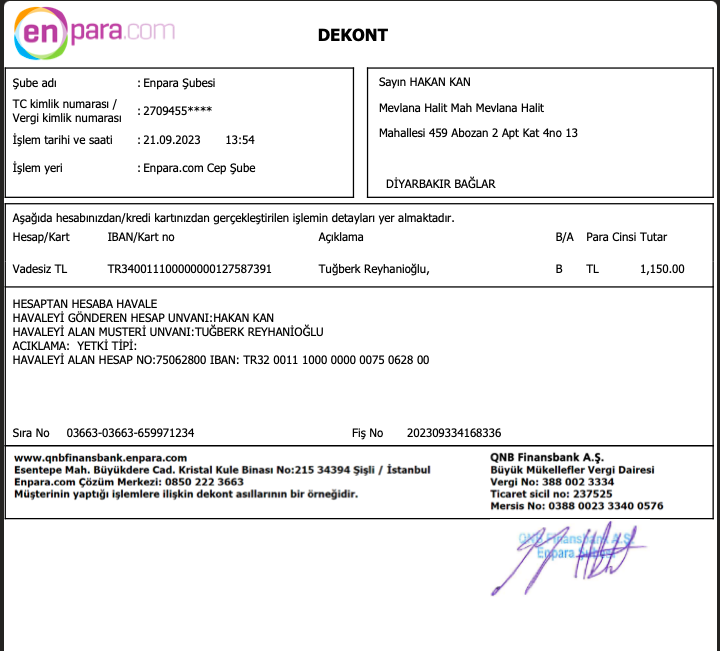 enpara.com

DEKONT

Şube adı : Enpara Şubesi
TC kimlik numarası / Vergi kimlik numarası : 2709455****
İşlem tarihi ve saati : 21.09.2023 13:54
İşlem yeri : Enpara.com Cep Şube

Sayın HAKAN KAN
Mevlana Halit Mah Mevlana Halit
Mahallesi 459 Abozan 2 Apt Kat 4no 13
DİYARBAKIR BAĞLAR

Aşağıda hesabınızdan/kredi kartınızdan gerçekleştirilen işlemin detayları yer almaktadır.

| Hesap/Kart | IBAN/Kart no | Açıklama | B/A | Para Cinsi | Tutar |
|---|---|---|---|---|---|
| Vadesiz TL | TR340011100000000127587391 | Tuğberk Reyhanioğlu, | B | TL | 1,150.00 |

HESAPTAN HESABA HAVALE
HAVALEYİ GÖNDEREN HESAP UNVANI:HAKAN KAN
HAVALEYİ ALAN MUSTERİ UNVANI:TUĞBERK REYHANİOĞLU
ACIKLAMA: YETKİ TİPİ:
HAVALEYİ ALAN HESAP NO:75062800 IBAN: TR32 0011 1000 0000 0075 0628 00

Sıra No 03663-03663-659971234 Fiş No 202309334168336

www.qnbfinansbank.enpara.com
Esentepe Mah. Büyükdere Cad. Kristal Kule Binası No:215 34394 Şişli / İstanbul
Enpara.com Çözüm Merkezi: 0850 222 3663
Müşterinin yaptığı işlemlere ilişkin dekont asıllarının bir örneğidir.

QNB Finansbank A.Ş.
Büyük Mükellefler Vergi Dairesi
Vergi No: 388 002 3334
Ticaret sicil no: 237525
Mersis No: 0388 0023 3340 0576

QNB Finansbank A.Ş.
Enpara Şubesi